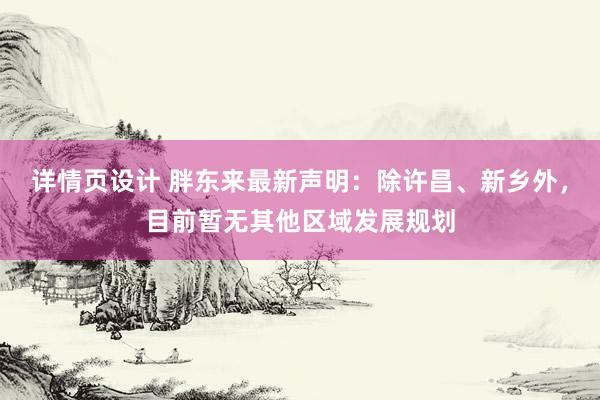 详情页设计 胖东来最新声明：除许昌、新乡外，目前暂无其他区域发展规划